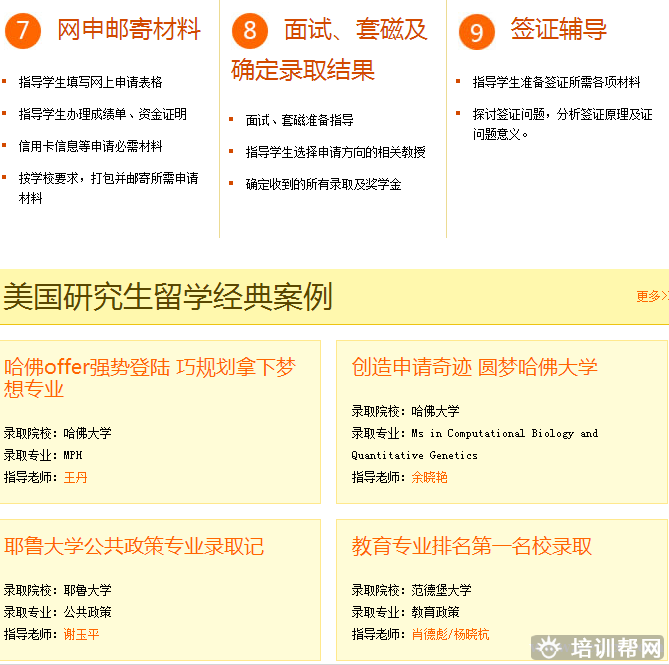 7 网申邮寄材料

指导学生填写网上申请表格

指导学生办理成绩单、资金证明

信用卡信息等申请必需材料

按学校要求，打包并邮寄所需申请材料

8 面试、套磁及确定录取结果

面试、套磁准备指导

指导学生选择申请方向的相关教授

确定收到的所有录取及奖学金

9 签证辅导

指导学生准备签证所需各项材料

探讨签证问题，分析签证原理及证问题意义。

美国研究生留学经典案例

更多>>

哈佛offer强势登陆 巧规划拿下梦想专业

录取院校：哈佛大学
录取专业：MPH
指导老师：王丹

创造申请奇迹 圆梦哈佛大学

录取院校：哈佛大学
录取专业：Ms in Computational Biology and Quantitative Genetics
指导老师：余晓艳

耶鲁大学公共政策专业录取记

录取院校：耶鲁大学
录取专业：公共政策
指导老师：谢玉平

教育专业排名第一名校录取

录取院校：范德堡大学
录取专业：教育政策
指导老师：肖德彪/杨晓杭

培训帮网